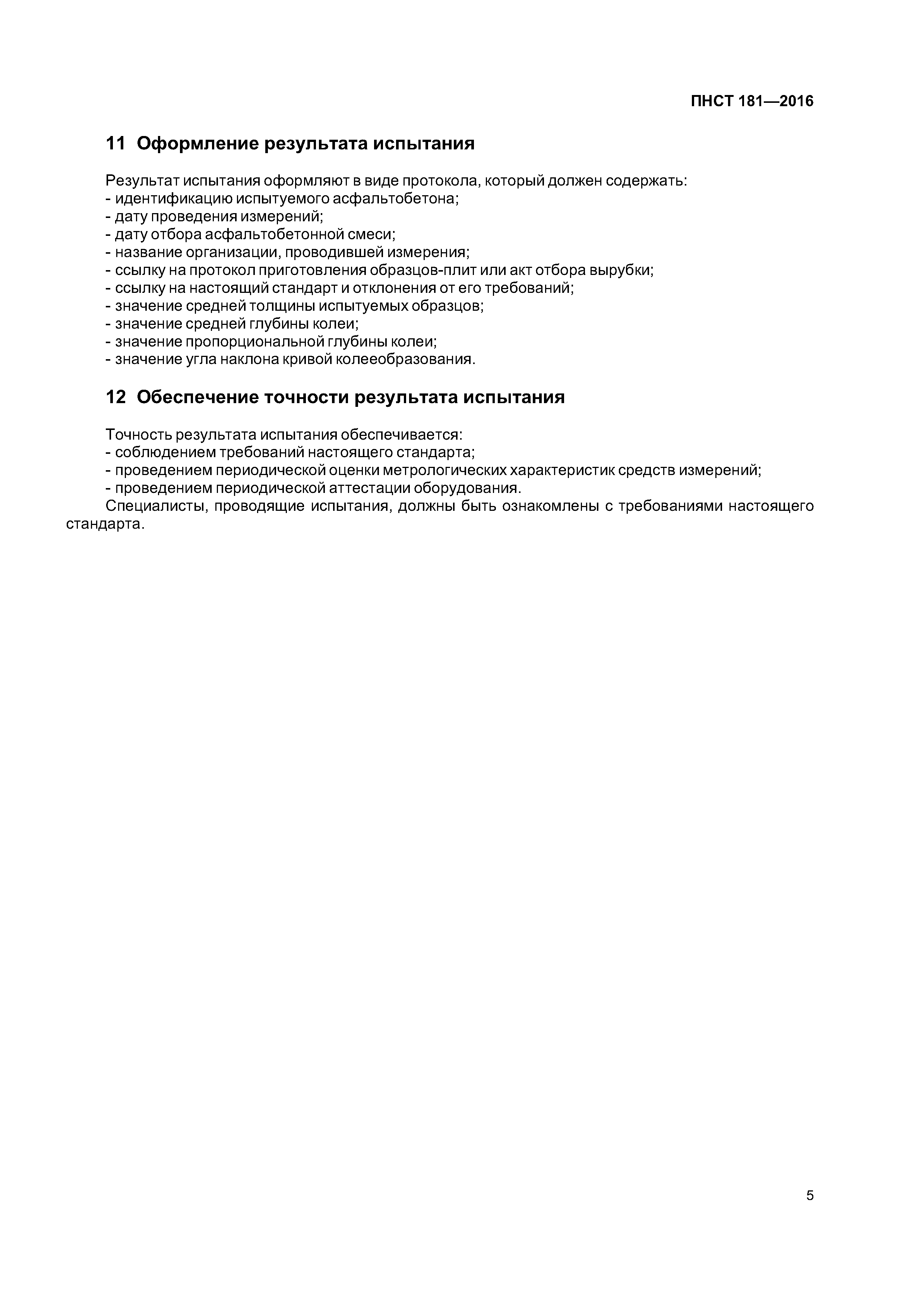 ПНСТ 181—2016

11 Оформление результата испытания

Результат испытания оформляют в виде протокола, который должен содержать:
- идентификацию испытуемого асфальтобетона;
- дату проведения измерений;
- дату отбора асфальтобетонной смеси;
- название организации, проводившей измерения;
- ссылку на протокол приготовления образцов-плит или акт отбора вырубки;
- ссылку на настоящий стандарт и отклонения от его требований;
- значение средней толщины испытуемых образцов;
- значение средней глубины колеи;
- значение пропорциональной глубины колеи;
- значение угла наклона кривой колееобразования.

12 Обеспечение точности результата испытания

Точность результата испытания обеспечивается:
- соблюдением требований настоящего стандарта;
- проведением периодической оценки метрологических характеристик средств измерений;
- проведением периодической аттестации оборудования.

Специалисты, проводящие испытания, должны быть ознакомлены с требованиями настоящего стандарта.

5